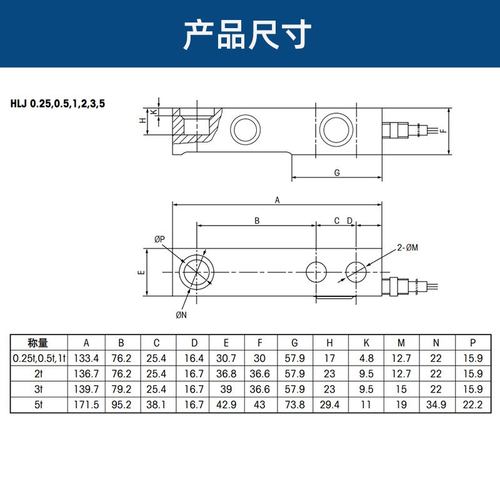 产品尺寸

HLJ 0.25,0.5,1,2,3,5

H K F G

A B C D ØP 2-ØM E ØN

| 称量 | A | B | C | D | E | F | G | H | K | M | N | P |
|---|---|---|---|---|---|---|---|---|---|---|---|---|
| 0.25t,0.5t,1t | 133.4 | 76.2 | 25.4 | 16.4 | 30.7 | 30 | 57.9 | 17 | 4.8 | 12.7 | 22 | 15.9 |
| 2t | 136.7 | 76.2 | 25.4 | 16.7 | 36.8 | 36.6 | 57.9 | 23 | 9.5 | 12.7 | 22 | 15.9 |
| 3t | 139.7 | 79.2 | 25.4 | 16.7 | 39 | 36.6 | 57.9 | 23 | 9.5 | 15 | 22 | 15.9 |
| 5t | 171.5 | 95.2 | 38.1 | 16.7 | 42.9 | 43 | 73.8 | 29.4 | 11 | 19 | 34.9 | 22.2 |